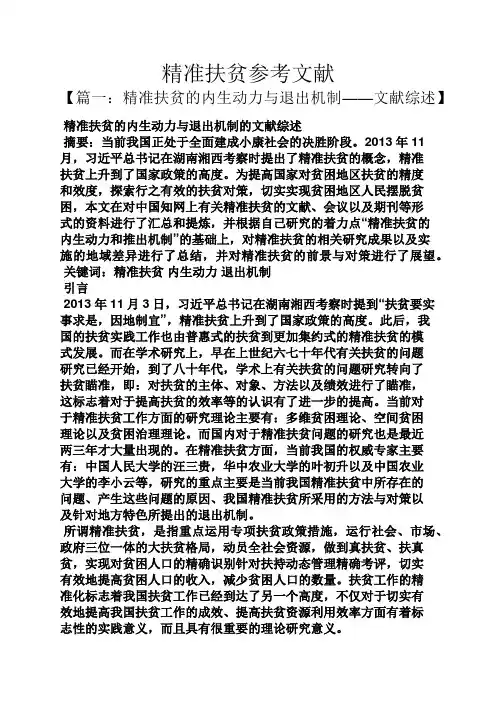 精准扶贫参考文献

【篇一：精准扶贫的内生动力与退出机制——文献综述】

精准扶贫的内生动力与退出机制的文献综述

摘要：当前我国正处于全面建成小康社会的决胜阶段。2013 年 11 月，习近平总书记在湖南湘西考察时提出了精准扶贫的概念，精准扶贫上升到了国家政策的高度。为提高国家对贫困地区扶贫的精度和效度，探索行之有效的扶贫对策，切实实现贫困地区人民摆脱贫困，本文在对中国知网上有关精准扶贫的文献、会议以及期刊等形式的资料进行了汇总和提炼，并根据自己研究的着力点“精准扶贫的内生动力和推出机制”的基础上，对精准扶贫的相关研究成果以及实施的地域差异进行了总结，并对精准扶贫的前景与对策进行了展望。

关键词：精准扶贫 内生动力 退出机制

引言

2013 年 11 月 3 日，习近平总书记在湖南湘西考察时提到“扶贫要实事求是，因地制宜”，精准扶贫上升到了国家政策的高度。此后，我国的扶贫实践工作也由普惠式的扶贫到更加集约式的精准扶贫的模式发展。而在学术研究上，早在上世纪六七十年代有关扶贫的问题研究已经开始，到了八十年代，学术上有关扶贫的问题研究转向了扶贫瞄准，即：对扶贫的主体、对象、方法以及绩效进行了瞄准，这标志着对于提高扶贫的效率等的认识有了进一步的提高。当前对于精准扶贫工作方面的研究理论主要有：多维贫困理论、空间贫困理论以及贫困治理理论。而国内对于精准扶贫问题的研究也是最近两三年才大量出现的。在精准扶贫方面，当前我国的权威专家主要有：中国人民大学的汪三贵，华中农业大学的叶初升以及中国农业大学的李小云等，研究的重点主要是当前我国精准扶贫中所存在的问题、产生这些问题的原因、我国精准扶贫所采用的方法与对策以及针对地方特色所提出的退出机制。

所谓精准扶贫，是指重点运用专项扶贫政策措施，运行社会、市场、政府三位一体的大扶贫格局，动员全社会资源，做到真扶贫、扶真贫，实现对贫困人口的精确识别针对扶持动态管理精确考评，切实有效地提高贫困人口的收入，减少贫困人口的数量。扶贫工作的精准化标志着我国扶贫工作已经到达了另一个高度，不仅对于切实有效地提高我国扶贫工作的成效、提高扶贫资源利用效率方面有着标志性的实践意义，而且具有很重要的理论研究意义。